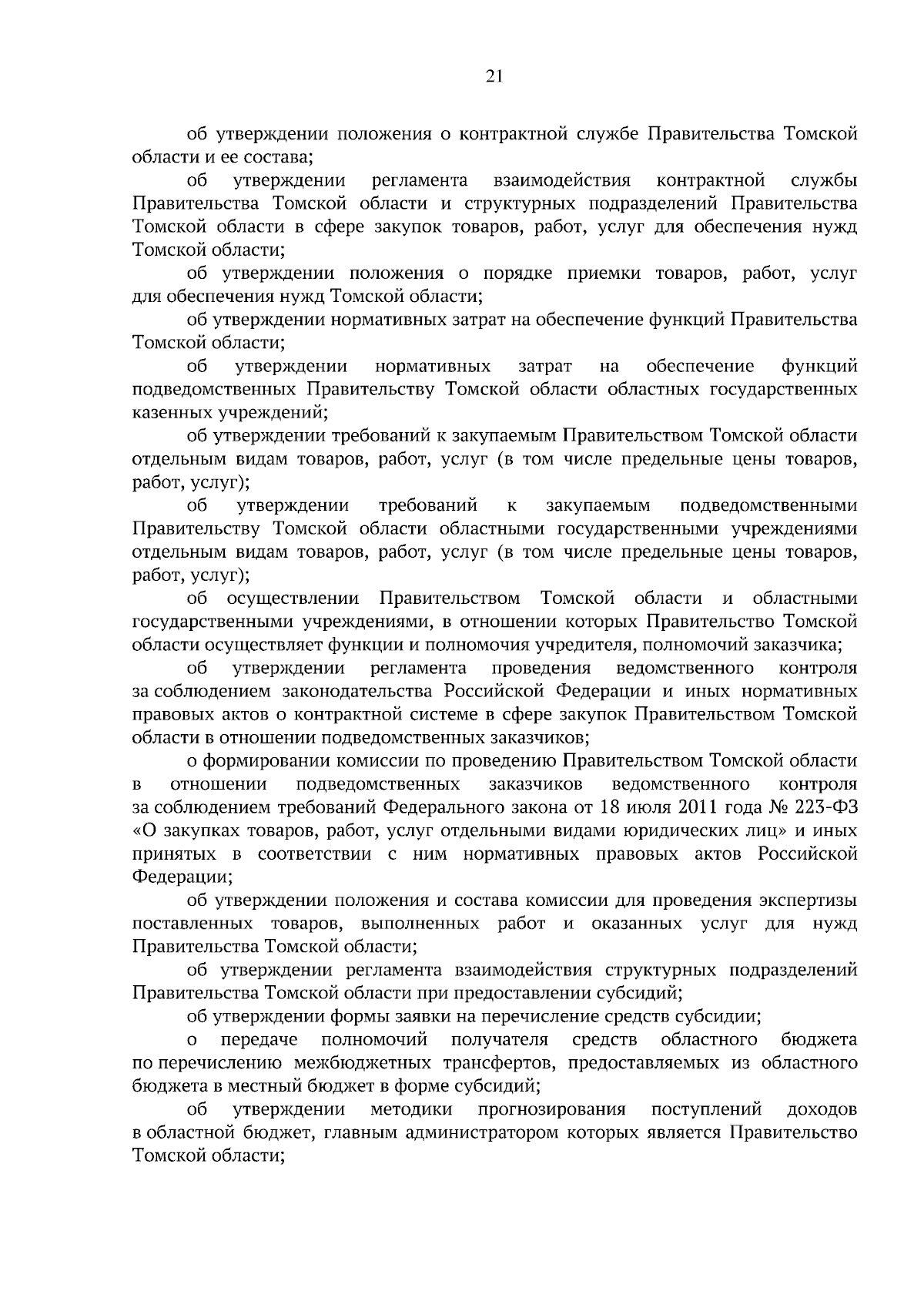 21

об утверждении положения о контрактной службе Правительства Томской области и ее состава;

об утверждении регламента взаимодействия контрактной службы Правительства Томской области и структурных подразделений Правительства Томской области в сфере закупок товаров, работ, услуг для обеспечения нужд Томской области;

об утверждении положения о порядке приемки товаров, работ, услуг для обеспечения нужд Томской области;

об утверждении нормативных затрат на обеспечение функций Правительства Томской области;

об утверждении нормативных затрат на обеспечение функций подведомственных Правительству Томской области областных государственных казенных учреждений;

об утверждении требований к закупаемым Правительством Томской области отдельным видам товаров, работ, услуг (в том числе предельные цены товаров, работ, услуг);

об утверждении требований к закупаемым подведомственными Правительству Томской области областными государственными учреждениями отдельным видам товаров, работ, услуг (в том числе предельные цены товаров, работ, услуг);

об осуществлении Правительством Томской области и областными государственными учреждениями, в отношении которых Правительство Томской области осуществляет функции и полномочия учредителя, полномочий заказчика;

об утверждении регламента проведения ведомственного контроля за соблюдением законодательства Российской Федерации и иных нормативных правовых актов о контрактной системе в сфере закупок Правительством Томской области в отношении подведомственных заказчиков;

о формировании комиссии по проведению Правительством Томской области в отношении подведомственных заказчиков ведомственного контроля за соблюдением требований Федерального закона от 18 июля 2011 года № 223-ФЗ «О закупках товаров, работ, услуг отдельными видами юридических лиц» и иных принятых в соответствии с ним нормативных правовых актов Российской Федерации;

об утверждении положения и состава комиссии для проведения экспертизы поставленных товаров, выполненных работ и оказанных услуг для нужд Правительства Томской области;

об утверждении регламента взаимодействия структурных подразделений Правительства Томской области при предоставлении субсидий;

об утверждении формы заявки на перечисление средств субсидии;

о передаче полномочий получателя средств областного бюджета по перечислению межбюджетных трансфертов, предоставляемых из областного бюджета в местный бюджет в форме субсидий;

об утверждении методики прогнозирования поступлений доходов в областной бюджет, главным администратором которых является Правительство Томской области;